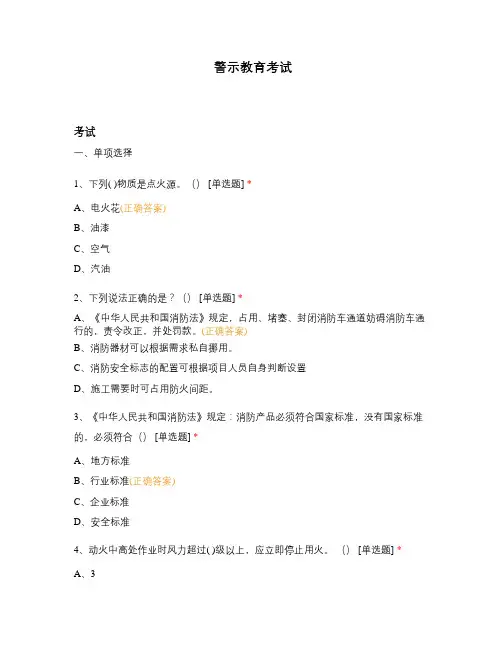 警示教育考试

考试

一、单项选择

1、下列( )物质是点火源。（）[单选题] *

A、电火花(正确答案)

B、油漆

C、空气

D、汽油

2、下列说法正确的是？（）[单选题] *

A、《中华人民共和国消防法》规定，占用、堵塞、封闭消防车通道妨碍消防车通行的，责令改正，并处罚款。(正确答案)

B、消防器材可以根据需求私自挪用。

C、消防安全标志的配置可根据项目人员自身判断设置

D、施工需要时可占用防火间距。

3、《中华人民共和国消防法》规定：消防产品必须符合国家标准，没有国家标准的，必须符合（）[单选题] *

A、地方标准

B、行业标准(正确答案)

C、企业标准

D、安全标准

4、动火中高处作业时风力超过( )级以上，应立即停止用火。（）[单选题] *

A、3